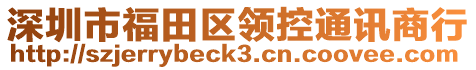 深圳市福田区领控通讯商行
http://szjerrybeck3.cn.coovee.com